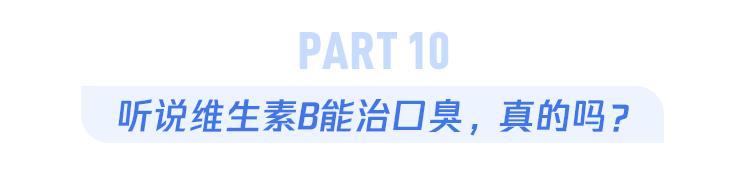 PART 10

听说维生素B能治口臭，真的吗？